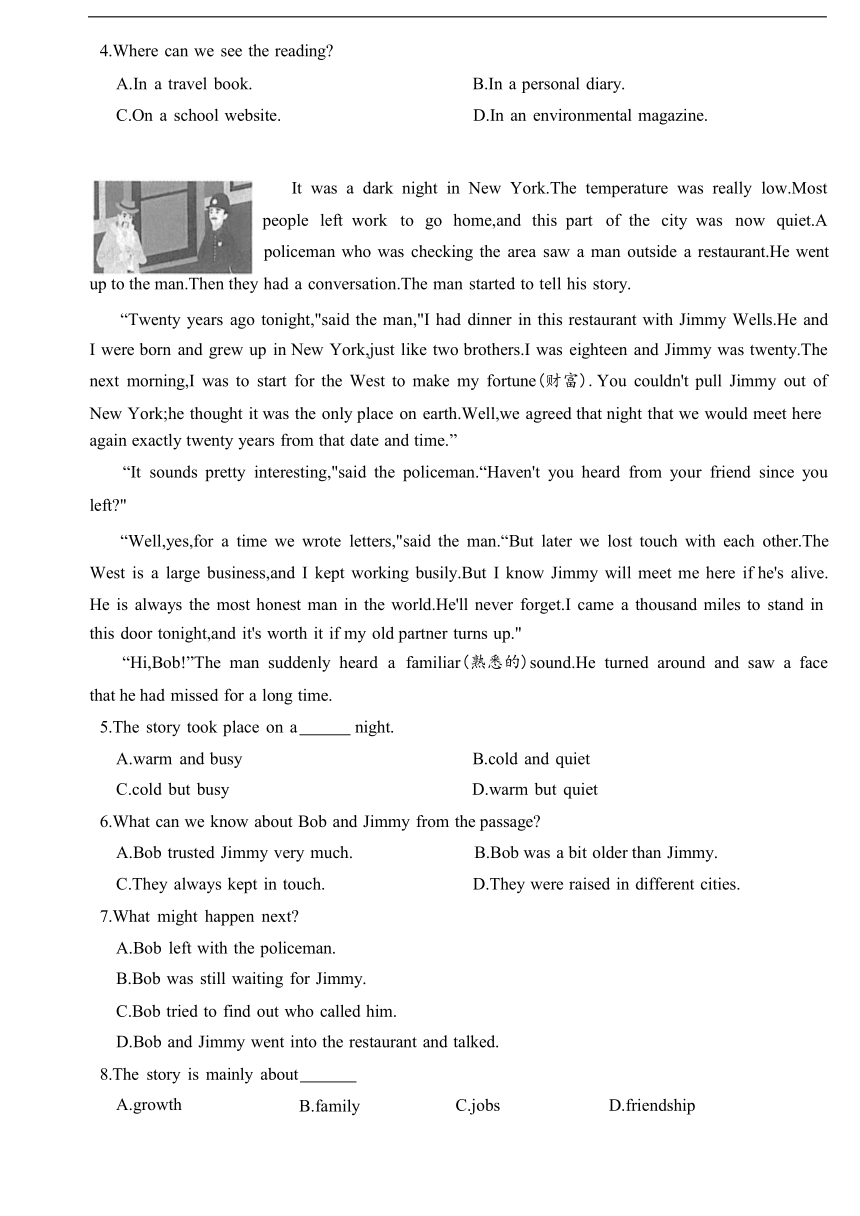 4.Where can we see the reading?

A.In a travel book.

B.In a personal diary.

C.On a school website.

D.In an environmental magazine.

It was a dark night in New York.The temperature was really low.Most people left work to go home,and this part of the city was now quiet.A policeman who was checking the area saw a man outside a restaurant.He went up to the man.Then they had a conversation.The man started to tell his story.

“Twenty years ago tonight,"said the man,"I had dinner in this restaurant with Jimmy Wells.He and I were born and grew up in New York,just like two brothers.I was eighteen and Jimmy was twenty.The next morning,I was to start for the West to make my fortune(财富). You couldn't pull Jimmy out of New York;he thought it was the only place on earth.Well,we agreed that night that we would meet here again exactly twenty years from that date and time.”

“It sounds pretty interesting,"said the policeman.“Haven't you heard from your friend since you left?"

“Well,yes,for a time we wrote letters,"said the man.“But later we lost touch with each other.The West is a large business,and I kept working busily.But I know Jimmy will meet me here if he's alive. He is always the most honest man in the world.He'll never forget.I came a thousand miles to stand in this door tonight,and it's worth it if my old partner turns up."

“Hi,Bob!”The man suddenly heard a familiar(熟悉的)sound.He turned around and saw a face that he had missed for a long time.

5.The story took place on a______ night.

A.warm and busy

B.cold and quiet

C.cold but busy

D.warm but quiet

6.What can we know about Bob and Jimmy from the passage?

A.Bob trusted Jimmy very much.

B.Bob was a bit older than Jimmy.

C.They always kept in touch.

D.They were raised in different cities.

7.What might happen next?

A.Bob left with the policeman.

B.Bob was still waiting for Jimmy.

C.Bob tried to find out who called him.

D.Bob and Jimmy went into the restaurant and talked.

8.The story is mainly about_______

A.growth

B.family

C.jobs

D.friendship